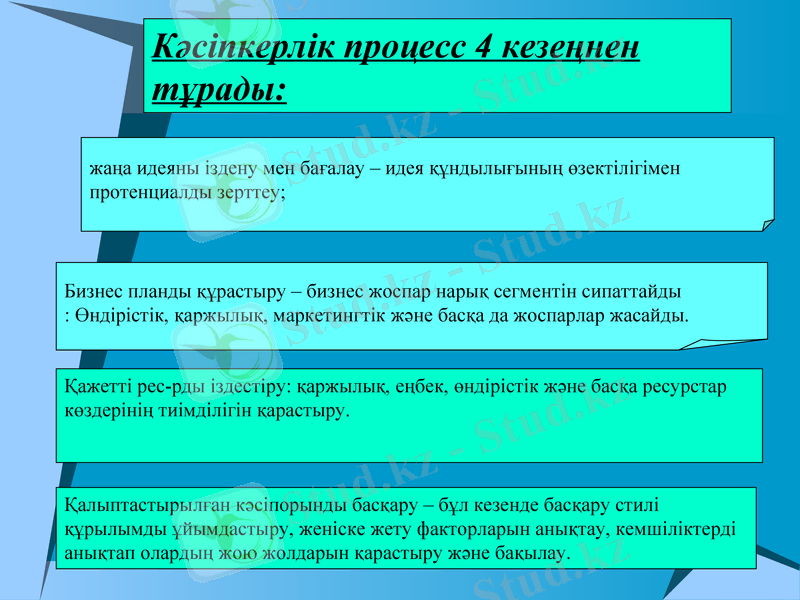 Кәсіпкерлік процесс 4 кезеңнен тұрады:

жаңа идеяны іздену мен бағалау – идея құндылығының өзектілігімен протенциалды зерттеу;

Бизнес планды құрастыру – бизнес жоспар нарық сегментін сипаттайды : Өндірістік, қаржылық, маркетингтік және басқа да жоспарлар жасайды.

Қажетті рес-рды іздестіру: қаржылық, еңбек, өндірістік және басқа ресурстар көздерінің тиімділігін қарастыру.

Қалыптастырылған кәсіпорынды басқару – бұл кезенде басқару стилі құрылымды ұйымдастыру, женіске жету факторларын анықтау, кемшіліктерді анықтап олардың жою жолдарын қарастыру және бақылау.

Stud.kz - Stud.kz